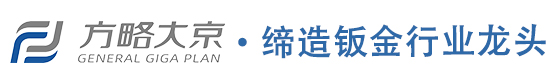 方略大京
GENERAL GIGA PLAN
· 缔造钣金行业龙头